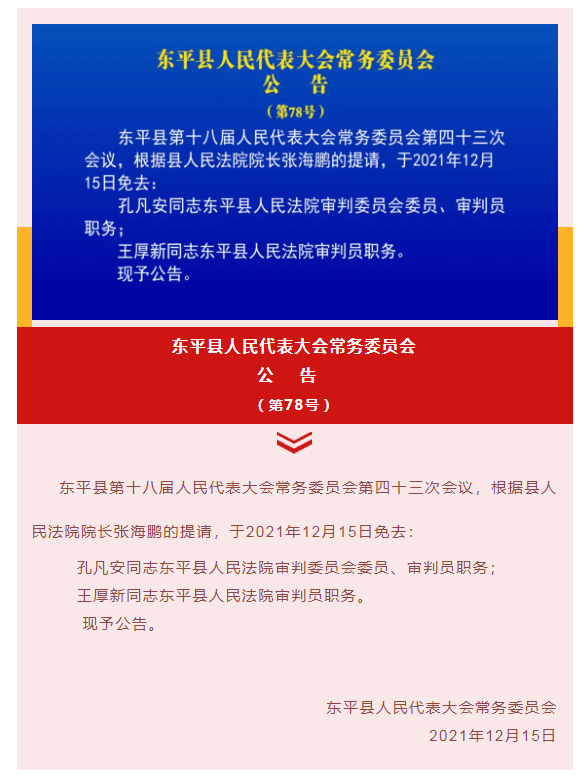 东平县人民代表大会常务委员会
公　告
（第78号）

东平县第十八届人民代表大会常务委员会第四十三次会议，根据县人民法院院长张海鹏的提请，于2021年12月15日免去：

孔凡安同志东平县人民法院审判委员会委员、审判员职务；

王厚新同志东平县人民法院审判员职务。

现予公告。

东平县人民代表大会常务委员会
公　告
（第78号）

东平县第十八届人民代表大会常务委员会第四十三次会议，根据县人民法院院长张海鹏的提请，于2021年12月15日免去：

孔凡安同志东平县人民法院审判委员会委员、审判员职务；

王厚新同志东平县人民法院审判员职务。

现予公告。

东平县人民代表大会常务委员会
2021年12月15日